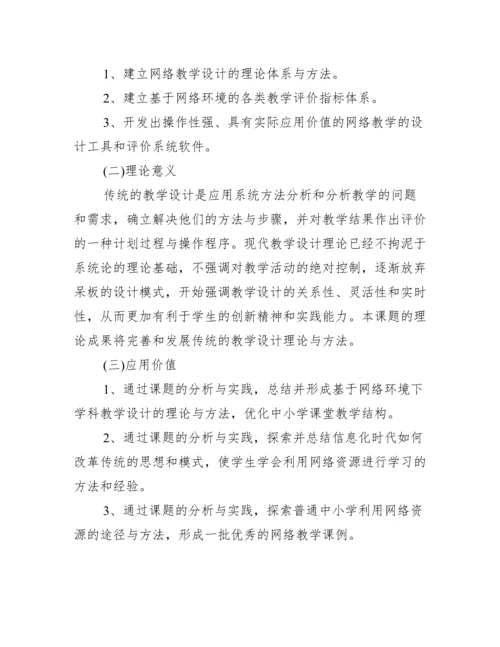 1、建立网络教学设计的理论体系与方法。

2、建立基于网络环境的各类教学评价指标体系。

3、开发出操作性强、具有实际应用价值的网络教学的设计工具和评价系统软件。

(二)理论意义

传统的教学设计是应用系统方法分析和分析教学的问题和需求，确立解决他们的方法与步骤，并对教学结果作出评价的一种计划过程与操作程序。现代教学设计理论已经不拘泥于系统论的理论基础，不强调对教学活动的绝对控制，逐渐放弃呆板的设计模式，开始强调教学设计的关系性、灵活性和实时性，从而更加有利于学生的创新精神和实践能力。本课题的理论成果将完善和发展传统的教学设计理论与方法。

(三)应用价值

1、通过课题的分析与实践，总结并形成基于网络环境下学科教学设计的理论与方法，优化中小学课堂教学结构。

2、通过课题的分析与实践，探索并总结信息化时代如何改革传统的思想和模式，使学生学会利用网络资源进行学习的方法和经验。

3、通过课题的分析与实践，探索普通中小学利用网络资源的途径与方法，形成一批优秀的网络教学课例。